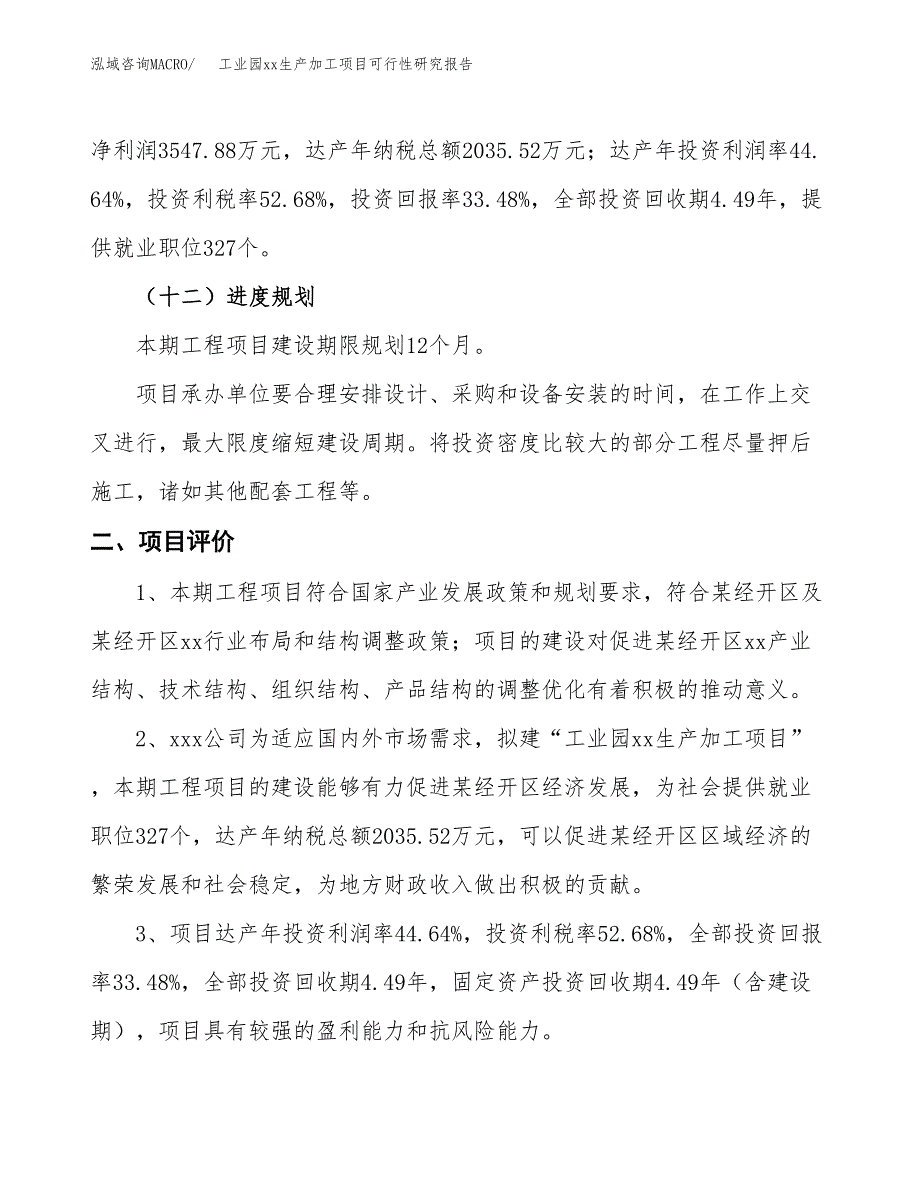 泓域咨询MACRO/　　工业园xx生产加工项目可行性研究报告

净利润3547.88万元，达产年纳税总额2035.52万元；达产年投资利润率44.64%，投资利税率52.68%，投资回报率33.48%，全部投资回收期4.49年，提供就业职位327个。

（十二）进度规划

本期工程项目建设期限规划12个月。

项目承办单位要合理安排设计、采购和设备安装的时间，在工作上交叉进行，最大限度缩短建设周期。将投资密度比较大的部分工程尽量押后施工，诸如其他配套工程等。

二、项目评价

1、本期工程项目符合国家产业发展政策和规划要求，符合某经开区及某经开区xx行业布局和结构调整政策；项目的建设对促进某经开区xx产业结构、技术结构、组织结构、产品结构的调整优化有着积极的推动意义。

2、xxx公司为适应国内外市场需求，拟建“工业园xx生产加工项目”，本期工程项目的建设能够有力促进某经开区经济发展，为社会提供就业职位327个，达产年纳税总额2035.52万元，可以促进某经开区区域经济的繁荣发展和社会稳定，为地方财政收入做出积极的贡献。

3、项目达产年投资利润率44.64%，投资利税率52.68%，全部投资回报率33.48%，全部投资回收期4.49年，固定资产投资回收期4.49年（含建设期），项目具有较强的盈利能力和抗风险能力。